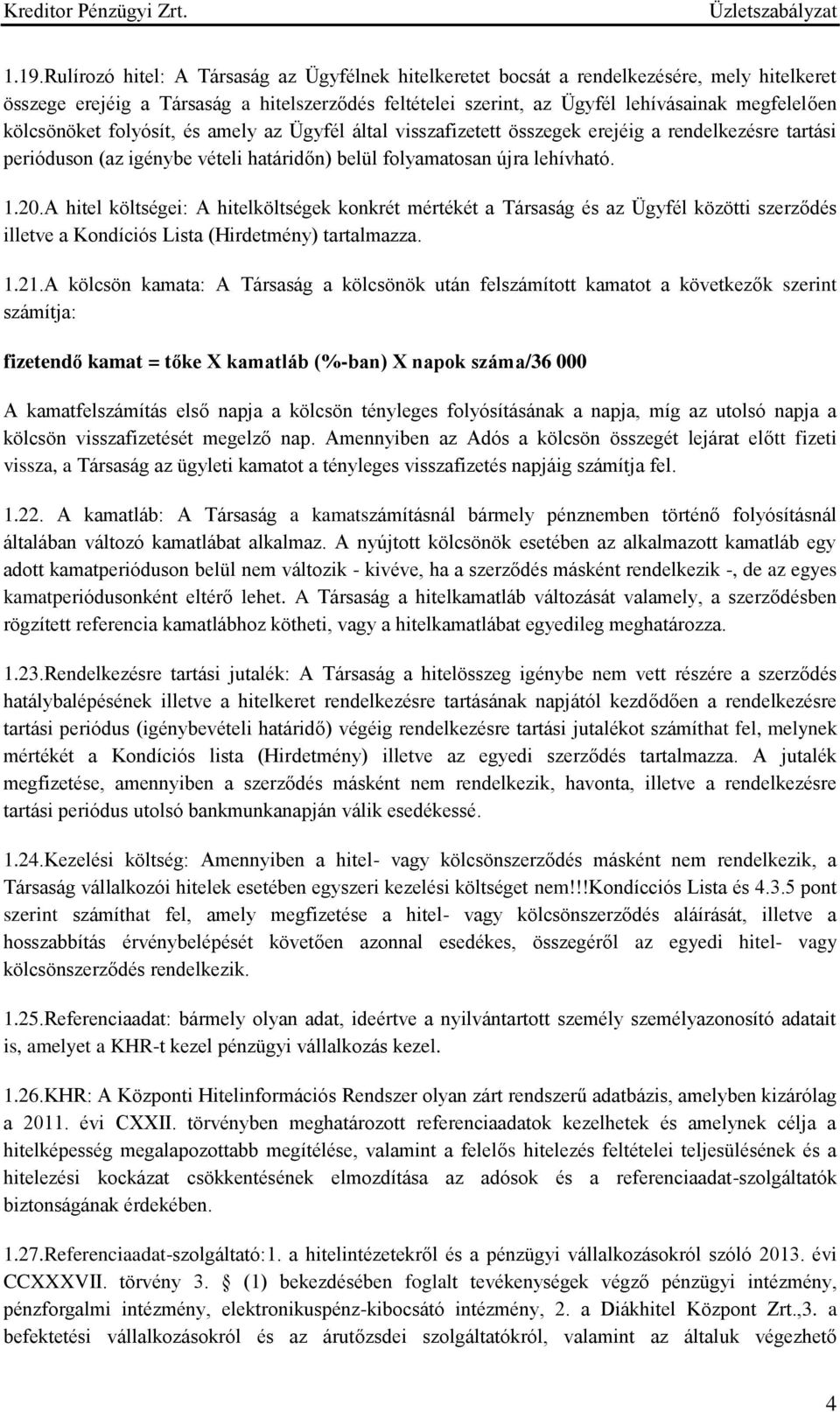 Kreditor Pénzügyi Zrt. Üzletszabályzat

1.19.Rulírozó hitel: A Társaság az Ügyfélnek hitelkeretet bocsát a rendelkezésére, mely hitelkeret összege erejéig a Társaság a hitelszerződés feltételei szerint, az Ügyfél lehívásainak megfelelően kölcsönöket folyósít, és amely az Ügyfél által visszafizetett összegek erejéig a rendelkezésre tartási perióduson (az igénybe vételi határidőn) belül folyamatosan újra lehívható.

1.20.A hitel költségei: A hitelköltségek konkrét mértékét a Társaság és az Ügyfél közötti szerződés illetve a Kondíciós Lista (Hirdetmény) tartalmazza.

1.21.A kölcsön kamata: A Társaság a kölcsönök után felszámított kamatot a következők szerint számítja:

fizetendő kamat = tőke X kamatláb (%-ban) X napok száma/36 000

A kamatfelszámítás első napja a kölcsön tényleges folyósításának a napja, míg az utolsó napja a kölcsön visszafizetését megelző nap. Amennyiben az Adós a kölcsön összegét lejárat előtt fizeti vissza, a Társaság az ügyleti kamatot a tényleges visszafizetés napjáig számítja fel.

1.22. A kamatláb: A Társaság a kamatszámításnál bármely pénznemben történő folyósításnál általában változó kamatlábat alkalmaz. A nyújtott kölcsönök esetében az alkalmazott kamatláb egy adott kamatperióduson belül nem változik - kivéve, ha a szerződés másként rendelkezik -, de az egyes kamatperiódusonként eltérő lehet. A Társaság a hitelkamatláb változását valamely, a szerződésben rögzített referencia kamatlábhoz kötheti, vagy a hitelkamatlábat egyedileg meghatározza.

1.23.Rendelkezésre tartási jutalék: A Társaság a hitelösszeg igénybe nem vett részére a szerződés hatálybalépésének illetve a hitelkeret rendelkezésre tartásának napjától kezdődően a rendelkezésre tartási periódus (igénybevételi határidő) végéig rendelkezésre tartási jutalékot számíthat fel, melynek mértékét a Kondíciós lista (Hirdetmény) illetve az egyedi szerződés tartalmazza. A jutalék megfizetése, amennyiben a szerződés másként nem rendelkezik, havonta, illetve a rendelkezésre tartási periódus utolsó bankmunkanapján válik esedékessé.

1.24.Kezelési költség: Amennyiben a hitel- vagy kölcsönszerződés másként nem rendelkezik, a Társaság vállalkozói hitelek esetében egyszeri kezelési költséget nem!!!Kondícciós Lista és 4.3.5 pont szerint számíthat fel, amely megfizetése a hitel- vagy kölcsönszerződés aláírását, illetve a hosszabbítás érvénybelépését követően azonnal esedékes, összegéről az egyedi hitel- vagy kölcsönszerződés rendelkezik.

1.25.Referenciaadat: bármely olyan adat, ideértve a nyilvántartott személy személyazonosító adatait is, amelyet a KHR-t kezel pénzügyi vállalkozás kezel.

1.26.KHR: A Központi Hitelinformációs Rendszer olyan zárt rendszerű adatbázis, amelyben kizárólag a 2011. évi CXXII. törvényben meghatározott referenciaadatok kezelhetek és amelynek célja a hitelképesség megalapozottabb megítélése, valamint a felelős hitelezés feltételei teljesülésének és a hitelezési kockázat csökkentésének elmozdítása az adósok és a referenciaadat-szolgáltatók biztonságának érdekében.

1.27.Referenciaadat-szolgáltató:1. a hitelintézetekről és a pénzügyi vállalkozásokról szóló 2013. évi CCXXXVII. törvény 3. § (1) bekezdésében foglalt tevékenységek végző pénzügyi intézmény, pénzforgalmi intézmény, elektronikuspénz-kibocsátó intézmény, 2. a Diákhitel Központ Zrt.,3. a befektetési vállalkozásokról és az árutőzsdei szolgáltatókról, valamint az általuk végezhető

4